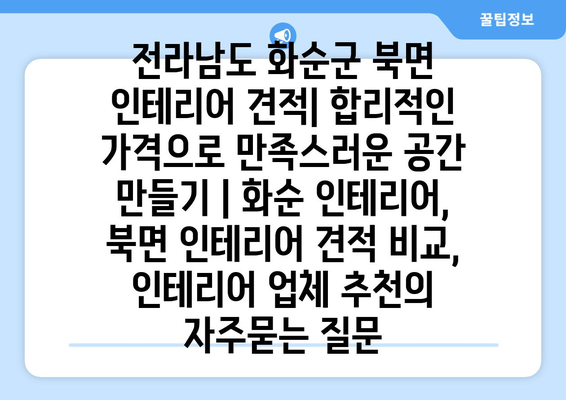 꿀팁정보

전라남도 화순군 북면 인테리어 견적| 합리적인 가격으로 만족스러운 공간 만들기 | 화순 인테리어, 북면 인테리어 견적 비교, 인테리어 업체 추천의 자주묻는 질문